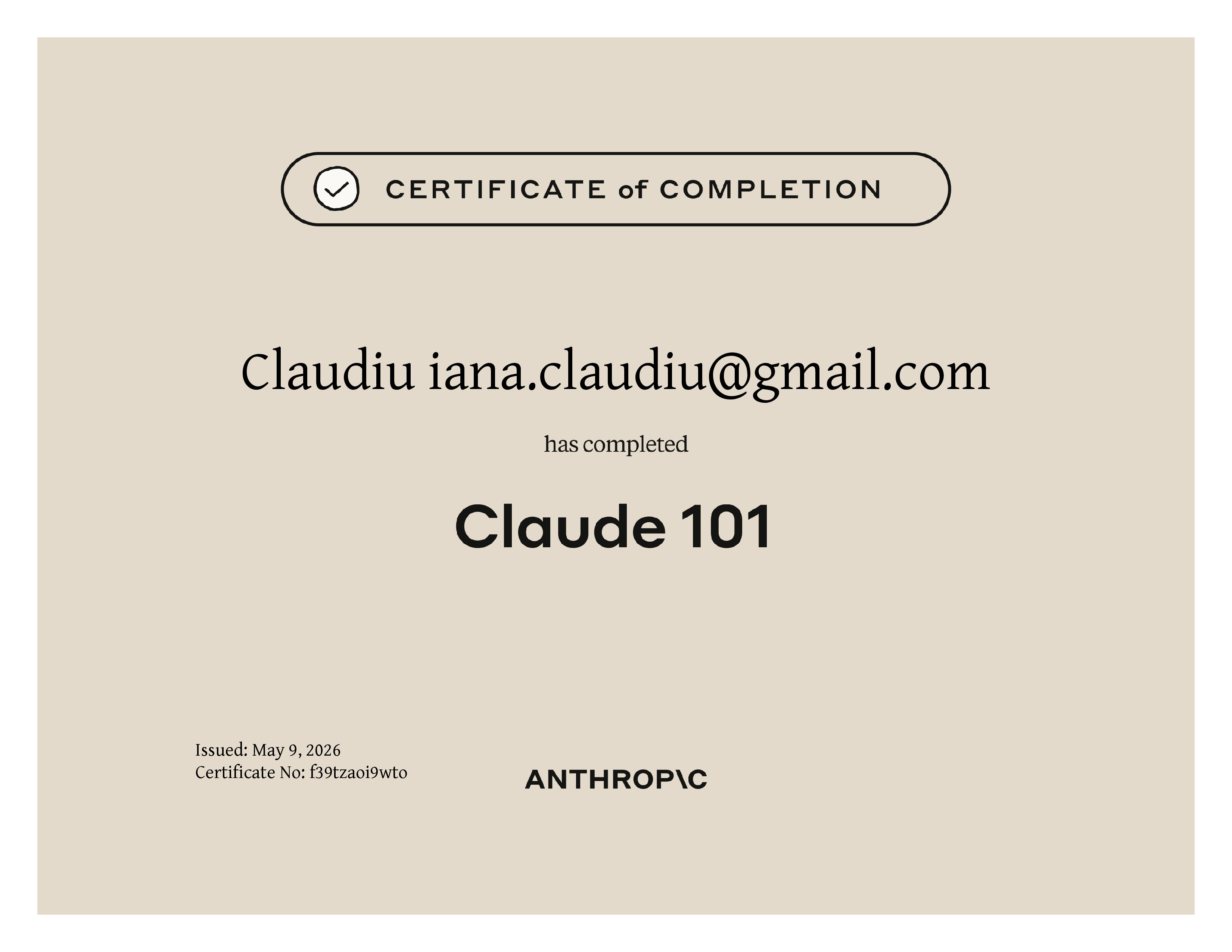 CERTIFICATE of COMPLETION

Claudiu iana.claudiu@gmail.com

has completed

Claude 101

Issued: May 9, 2026
Certificate No: f39tzaoi9wto

ANTHROP\C